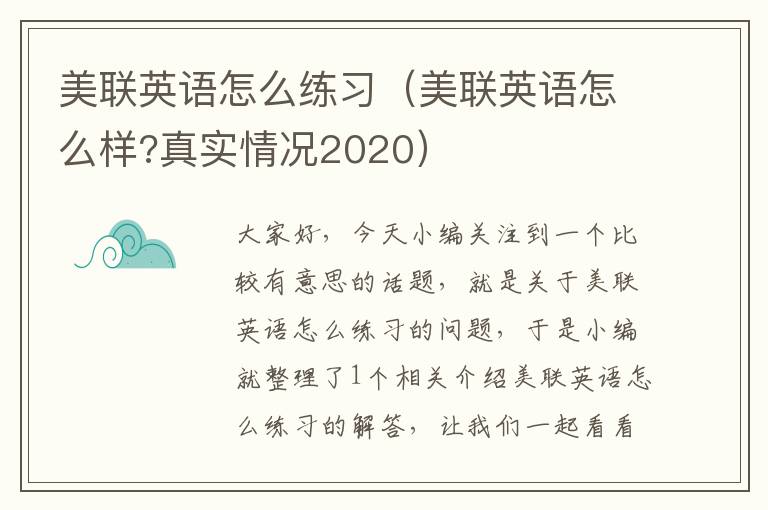 美联英语怎么练习（美联英语怎么样?真实情况2020）

大家好，今天小编关注到一个比较有意思的话题，就是关于美联英语怎么练习的问题，于是小编就整理了1个相关介绍美联英语怎么练习的解答，让我们一起看看